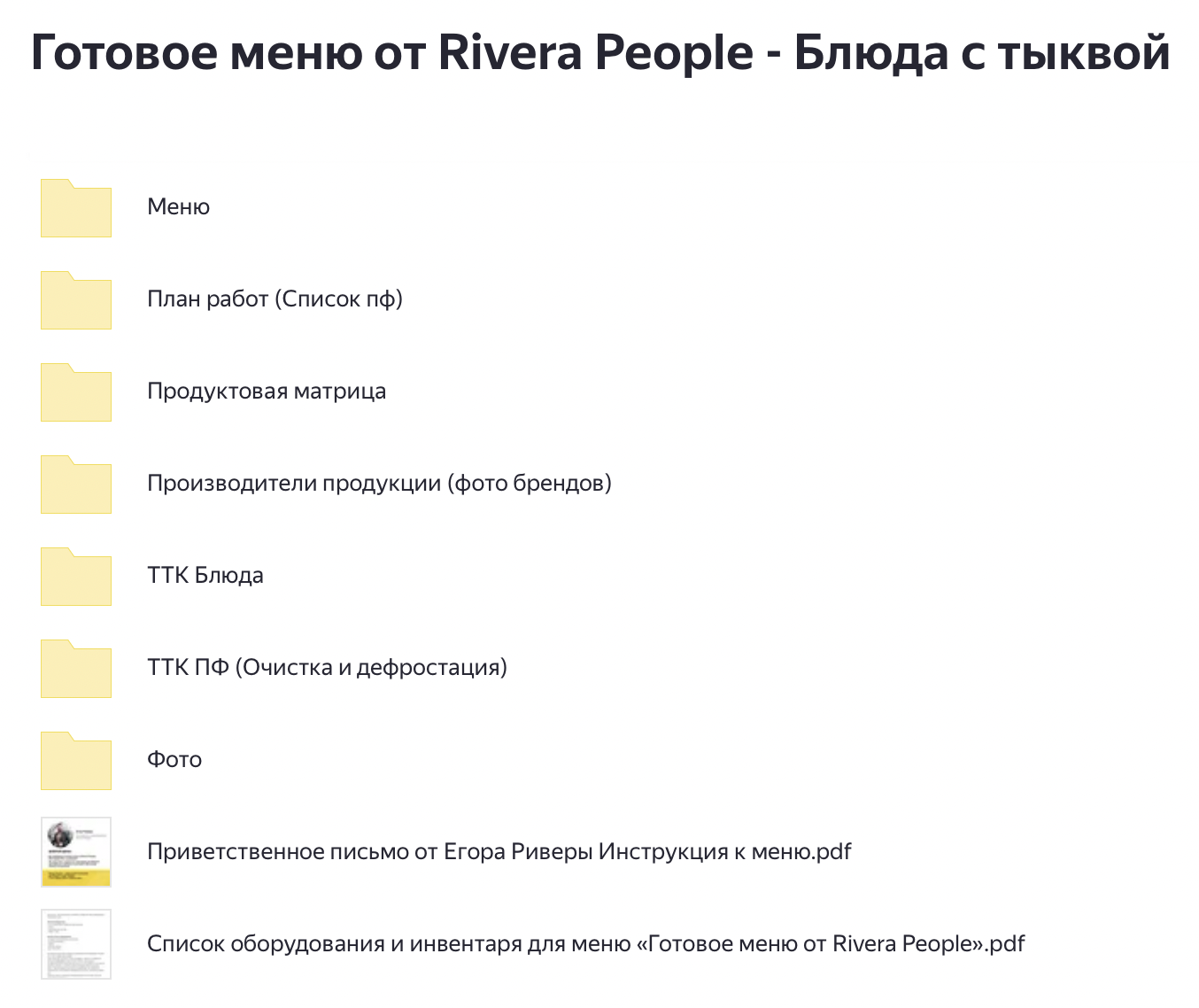 Готовое меню от Rivera People - Блюда с тыквой

Меню

План работ (Список пф)

Продуктовая матрица

Производители продукции (фото брендов)

ТТК Блюда

ТТК ПФ (Очистка и дефростация)

Фото

Приветственное письмо от Егора Риверы Инструкция к меню.pdf

Список оборудования и инвентаря для меню «Готовое меню от Rivera People».pdf